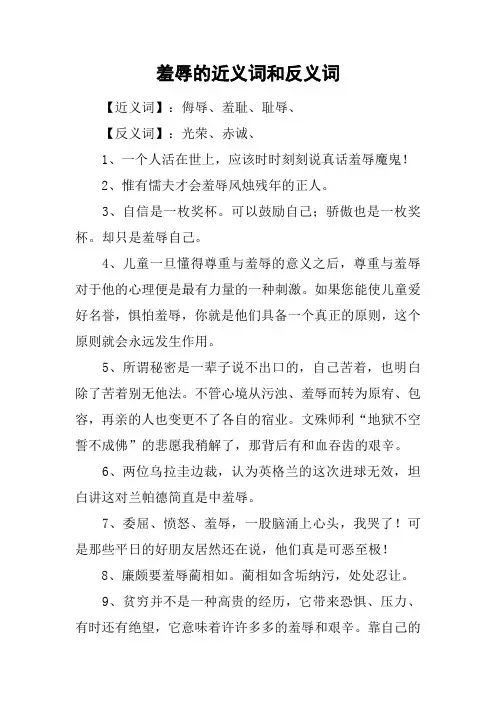 羞辱的近义词和反义词

【近义词】：侮辱、羞耻、耻辱、

【反义词】：光荣、赤诚、

1、一个人活在世上，应该时时刻刻说真话羞辱魔鬼！

2、惟有懦夫才会羞辱风烛残年的正人。

3、自信是一枚奖杯。可以鼓励自己；骄傲也是一枚奖杯。却只是羞辱自己。

4、儿童一旦懂得尊重与羞辱的意义之后，尊重与羞辱对于他的心理便是最有力量的一种刺激。如果您能使儿童爱好名誉，惧怕羞辱，你就是他们具备一个真正的原则，这个原则就会永远发生作用。

5、所谓秘密是一辈子说不出口的，自己苦着，也明白除了苦着别无他法。不管心境从污浊、羞辱而转为原宥、包容，再亲的人也变更不了各自的宿业。文殊师利“地狱不空誓不成佛”的悲愿我稍解了，那背后有和血吞齿的艰辛。

6、两位乌拉圭边裁，认为英格兰的这次进球无效，坦白讲这对兰帕德简直是中羞辱。

7、委屈、愤怒、羞辱，一股脑涌上心头，我哭了！可是那些平日的好朋友居然还在说，他们真是可恶至极！

8、廉颇要羞辱蔺相如。蔺相如含垢纳污，处处忍让。

9、贫穷并不是一种高贵的经历，它带来恐惧、压力、有时还有绝望，它意味着许许多多的羞辱和艰辛。靠自己的